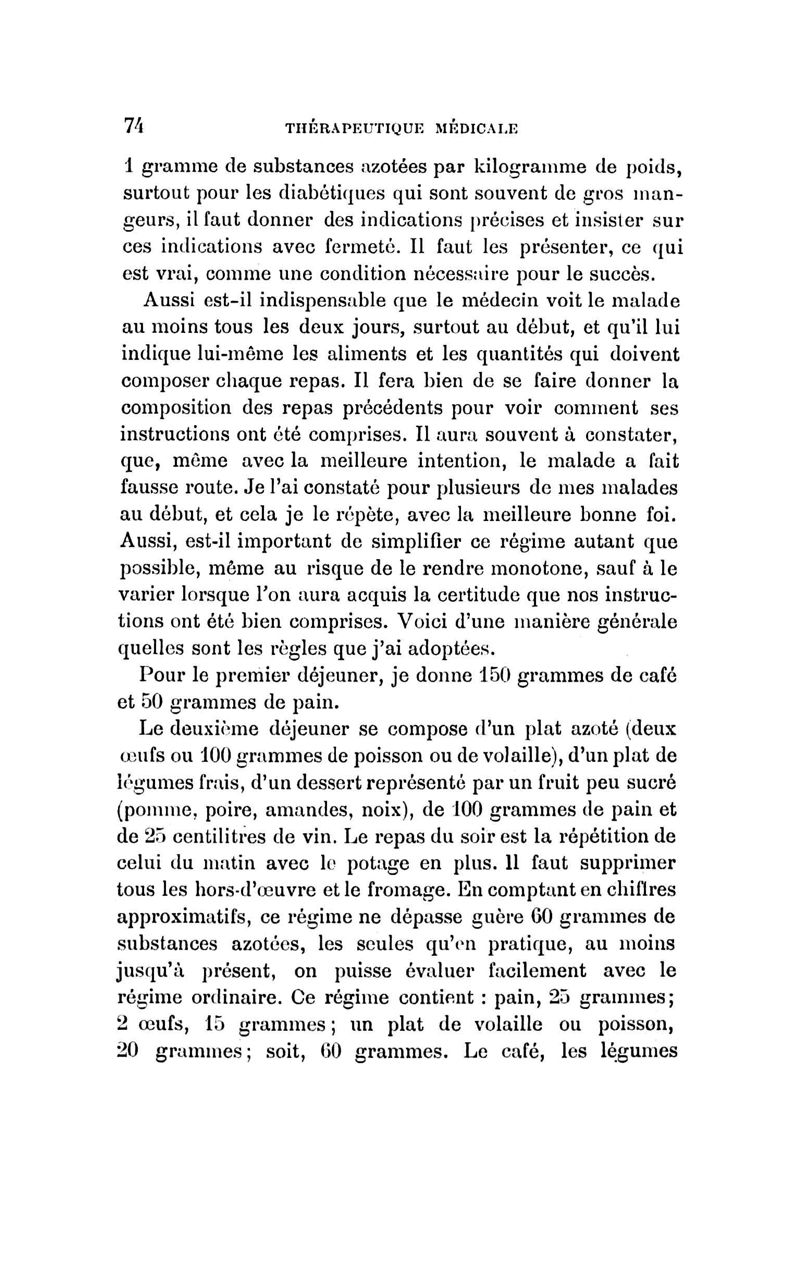 74 THÉRAPEUTIQUE MÉDICALE

1 gramme de substances azotées par kilogramme de poids, surtout pour les diabétiques qui sont souvent de gros mangeurs, il faut donner des indications précises et insister sur ces indications avec fermeté. Il faut les présenter, ce qui est vrai, comme une condition nécessaire pour le succès.

Aussi est-il indispensable que le médecin voit le malade au moins tous les deux jours, surtout au début, et qu'il lui indique lui-même les aliments et les quantités qui doivent composer chaque repas. Il fera bien de se faire donner la composition des repas précédents pour voir comment ses instructions ont été comprises. Il aura souvent à constater, que, même avec la meilleure intention, le malade a fait fausse route. Je l'ai constaté pour plusieurs de mes malades au début, et cela je le répète, avec la meilleure bonne foi. Aussi, est-il important de simplifier ce régime autant que possible, même au risque de le rendre monotone, sauf à le varier lorsque l'on aura acquis la certitude que nos instructions ont été bien comprises. Voici d'une manière générale quelles sont les règles que j'ai adoptées.

Pour le premier déjeuner, je donne 150 grammes de café et 50 grammes de pain.

Le deuxième déjeuner se compose d'un plat azoté (deux œufs ou 100 grammes de poisson ou de volaille), d'un plat de légumes frais, d'un dessert représenté par un fruit peu sucré (pomme, poire, amandes, noix), de 100 grammes de pain et de 25 centilitres de vin. Le repas du soir est la répétition de celui du matin avec le potage en plus. Il faut supprimer tous les hors-d'œuvre et le fromage. En comptant en chiffres approximatifs, ce régime ne dépasse guère 60 grammes de substances azotées, les seules qu'en pratique, au moins jusqu'à présent, on puisse évaluer facilement avec le régime ordinaire. Ce régime contient : pain, 25 grammes; 2 œufs, 15 grammes; un plat de volaille ou poisson, 20 grammes; soit, 60 grammes. Le café, les légumes